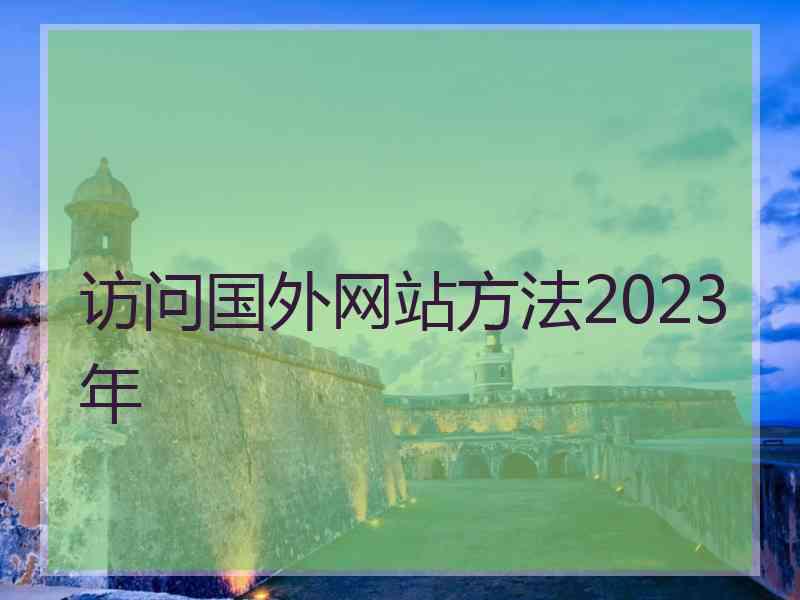 访问国外网站方法2023年